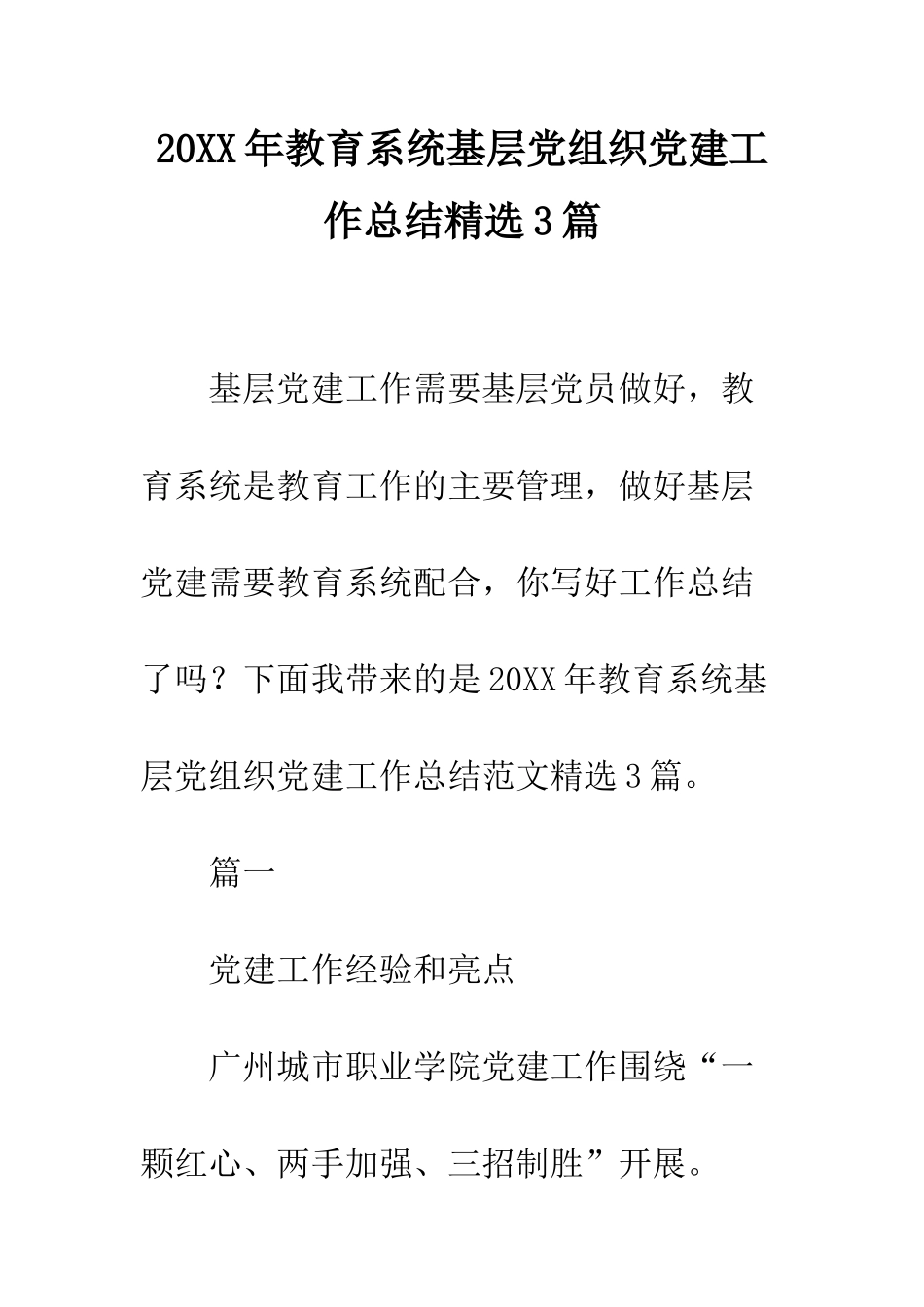 20XX年教育系统基层党组织党建工作总结精选3篇

基层党建工作需要基层党员做好，教育系统是教育工作的主要管理，做好基层党建需要教育系统配合，你写好工作总结了吗？下面我带来的是20XX年教育系统基层党组织党建工作总结范文精选3篇。

篇一

党建工作经验和亮点

广州城市职业学院党建工作围绕“一颗红心、两手加强、三招制胜”开展。